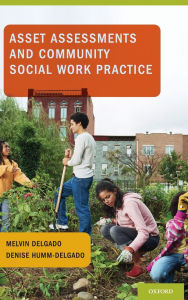 ASSET ASSESSMENTS AND COMMUNITY SOCIAL WORK PRACTICE

MELVIN DELGADO
DENISE HUMM-DELGADO

OXFORD